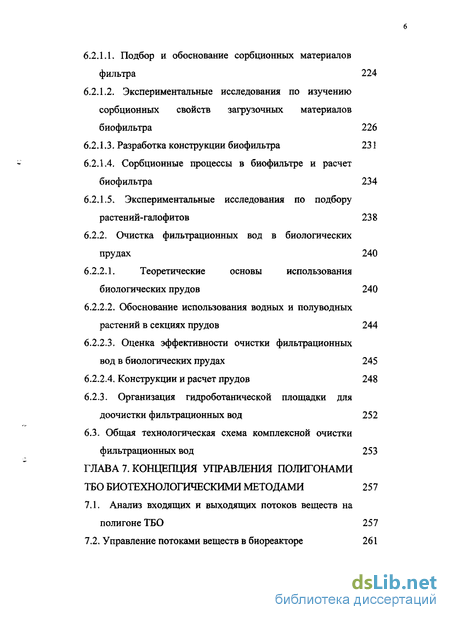 6

6.2.1.1. Подбор и обоснование сорбционных материалов фильтра 224

6.2.1.2. Экспериментальные исследования по изучению сорбционных свойств загрузочных материалов биофильтра 226

6.2.1.3. Разработка конструкции биофильтра 231

6.2.1.4. Сорбционные процессы в биофильтре и расчет биофильтра 234

6.2.1.5. Экспериментальные исследования по подбору растений-галофитов 238

6.2.2. Очистка фильтрационных вод в биологических прудах 240

6.2.2.1. Теоретические основы использования биологических прудов 240

6.2.2.2. Обоснование использования водных и полуводных растений в секциях прудов 244

6.2.2.3. Оценка эффективности очистки фильтрационных вод в биологических прудах 245

6.2.2.4. Конструкции и расчет прудов 248

6.2.3. Организация гидроботанической площадки для доочистки фильтрационных вод 252

6.3. Общая технологическая схема комплексной очистки фильтрационных вод 253

ГЛАВА 7. КОНЦЕПЦИЯ УПРАВЛЕНИЯ ПОЛИГОНАМИ ТБО БИОТЕХНОЛОГИЧЕСКИМИ МЕТОДАМИ 257

7.1. Анализ входящих и выходящих потоков веществ на полигоне ТБО 257

7.2. Управление потоками веществ в биореакторе 261

dsLib.net
библиотека диссертаций